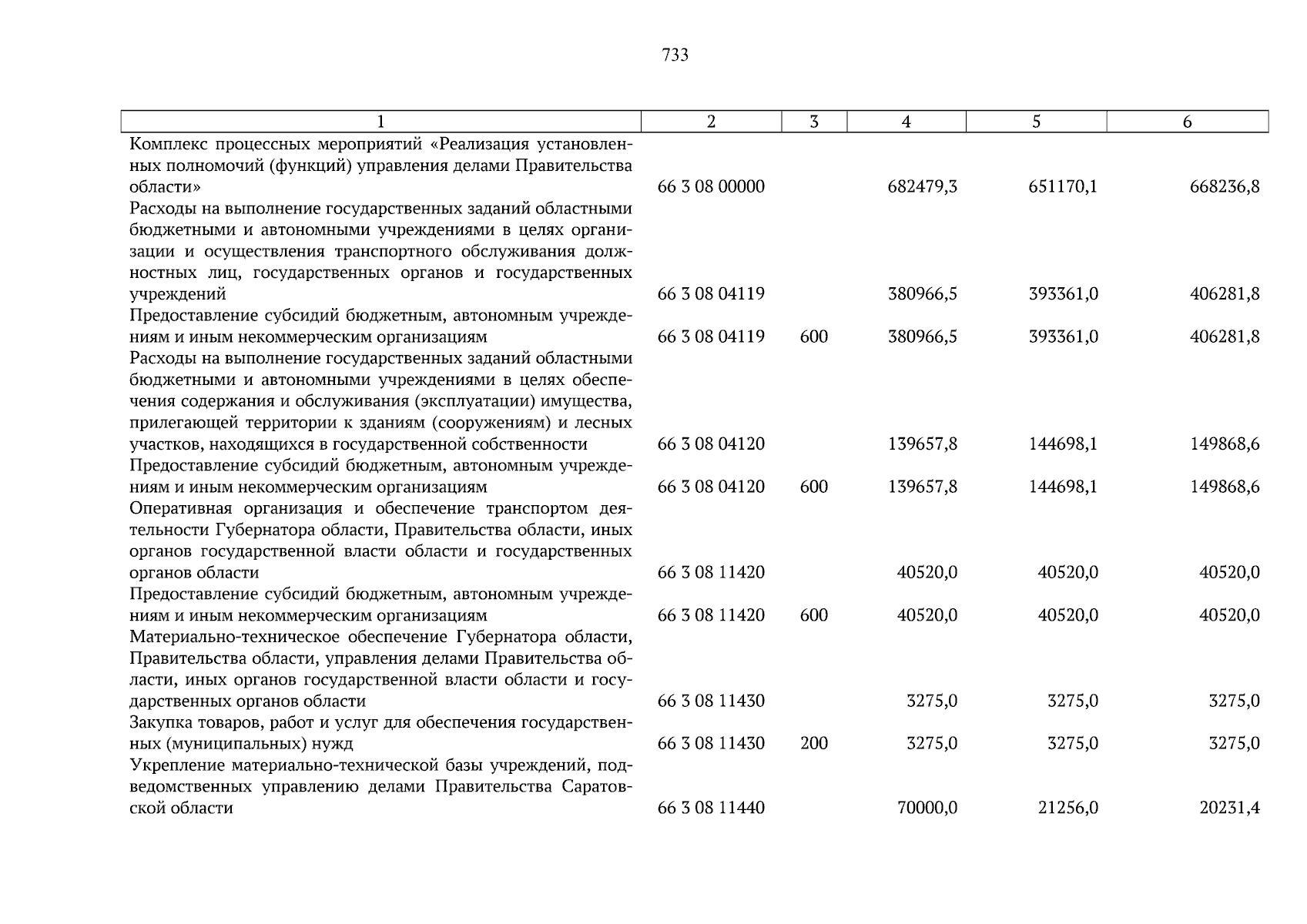 733

| 1 | 2 | 3 | 4 | 5 | 6 |
|---|---|---|---|---|---|
| Комплекс процессных мероприятий «Реализация установленных полномочий (функций) управления делами Правительства области» | 66 3 08 00000 | | 682479,3 | 651170,1 | 668236,8 |
| Расходы на выполнение государственных заданий областными бюджетными и автономными учреждениями в целях организации и осуществления транспортного обслуживания должностных лиц, государственных органов и государственных учреждений | 66 3 08 04119 | | 380966,5 | 393361,0 | 406281,8 |
| Предоставление субсидий бюджетным, автономным учреждениям и иным некоммерческим организациям | 66 3 08 04119 | 600 | 380966,5 | 393361,0 | 406281,8 |
| Расходы на выполнение государственных заданий областными бюджетными и автономными учреждениями в целях обеспечения содержания и обслуживания (эксплуатации) имущества, прилегающей территории к зданиям (сооружениям) и лесных участков, находящихся в государственной собственности | 66 3 08 04120 | | 139657,8 | 144698,1 | 149868,6 |
| Предоставление субсидий бюджетным, автономным учреждениям и иным некоммерческим организациям | 66 3 08 04120 | 600 | 139657,8 | 144698,1 | 149868,6 |
| Оперативная организация и обеспечение транспортом деятельности Губернатора области, Правительства области, иных органов государственной власти области и государственных органов области | 66 3 08 11420 | | 40520,0 | 40520,0 | 40520,0 |
| Предоставление субсидий бюджетным, автономным учреждениям и иным некоммерческим организациям | 66 3 08 11420 | 600 | 40520,0 | 40520,0 | 40520,0 |
| Материально-техническое обеспечение Губернатора области, Правительства области, управления делами Правительства области, иных органов государственной власти области и государственных органов области | 66 3 08 11430 | | 3275,0 | 3275,0 | 3275,0 |
| Закупка товаров, работ и услуг для обеспечения государственных (муниципальных) нужд | 66 3 08 11430 | 200 | 3275,0 | 3275,0 | 3275,0 |
| Укрепление материально-технической базы учреждений, подведомственных управлению делами Правительства Саратовской области | 66 3 08 11440 | | 70000,0 | 21256,0 | 20231,4 |